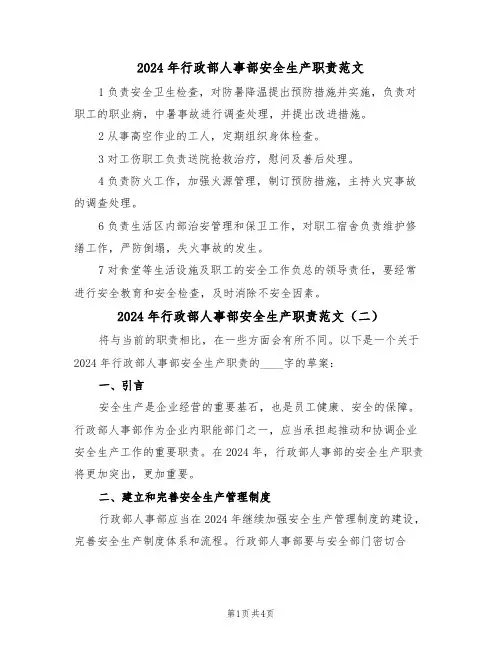 2024 年行政部人事部安全生产职责范文

1 负责安全卫生检查，对防暑降温提出预防措施并实施，负责对职工的职业病，中暑事故进行调查处理，并提出改进措施。

2 从事高空作业的工人，定期组织身体检查。

3 对工伤职工负责送院抢救治疗，慰问及善后处理。

4 负责防火工作，加强火源管理，制订预防措施，主持火灾事故的调查处理。

6 负责生活区内部治安管理和保卫工作，对职工宿舍负责维护修缮工作，严防倒塌，失火事故的发生。

7 对食堂等生活设施及职工的安全工作负总的领导责任，要经常进行安全教育和安全检查，及时消除不安全因素。

2024 年行政部人事部安全生产职责范文（二）

将与当前的职责相比，在一些方面会有所不同。以下是一个关于 2024 年行政部人事部安全生产职责的____字的草案：

一、引言

安全生产是企业经营的重要基石，也是员工健康、安全的保障。行政部人事部作为企业内职能部门之一，应当承担起推动和协调企业安全生产工作的重要职责。在 2024 年，行政部人事部的安全生产职责将更加突出，更加重要。

二、建立和完善安全生产管理制度

行政部人事部应当在 2024 年继续加强安全生产管理制度的建设，完善安全生产制度体系和流程。行政部人事部要与安全部门密切合

第1页 共4页